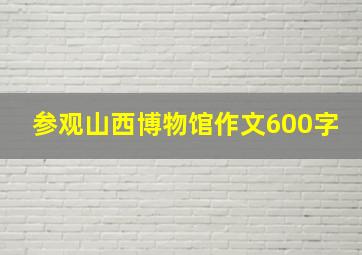 参观山西博物馆作文600字